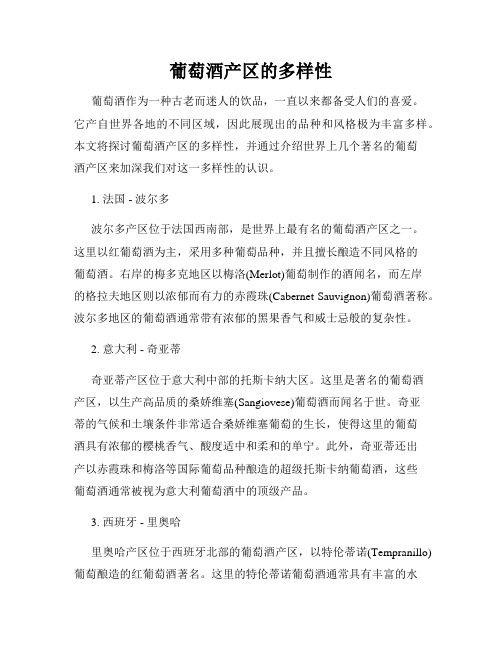 葡萄酒产区的多样性

葡萄酒作为一种古老而迷人的饮品，一直以来都备受人们的喜爱。它产自世界各地的不同区域，因此展现出的品种和风格极为丰富多样。本文将探讨葡萄酒产区的多样性，并通过介绍世界上几个著名的葡萄酒产区来加深我们对这一多样性的认识。

1. 法国 - 波尔多

波尔多产区位于法国西南部，是世界上最有名的葡萄酒产区之一。这里以红葡萄酒为主，采用多种葡萄品种，并且擅长酿造不同风格的葡萄酒。右岸的梅多克地区以梅洛(Merlot)葡萄制作的酒闻名，而左岸的格拉夫地区则以浓郁而有力的赤霞珠(Cabernet Sauvignon)葡萄酒著称。波尔多地区的葡萄酒通常带有浓郁的黑果香气和威士忌般的复杂性。

2. 意大利 - 奇亚蒂

奇亚蒂产区位于意大利中部的托斯卡纳大区。这里是著名的葡萄酒产区，以生产高品质的桑娇维塞(Sangiovese)葡萄酒而闻名于世。奇亚蒂的气候和土壤条件非常适合桑娇维塞葡萄的生长，使得这里的葡萄酒具有浓郁的樱桃香气、酸度适中和柔和的单宁。此外，奇亚蒂还出产以赤霞珠和梅洛等国际葡萄品种酿造的超级托斯卡纳葡萄酒，这些葡萄酒通常被视为意大利葡萄酒中的顶级产品。

3. 西班牙 - 里奥哈

里奥哈产区位于西班牙北部的葡萄酒产区，以特伦蒂诺(Tempranillo)葡萄酿造的红葡萄酒著名。这里的特伦蒂诺葡萄酒通常具有丰富的水